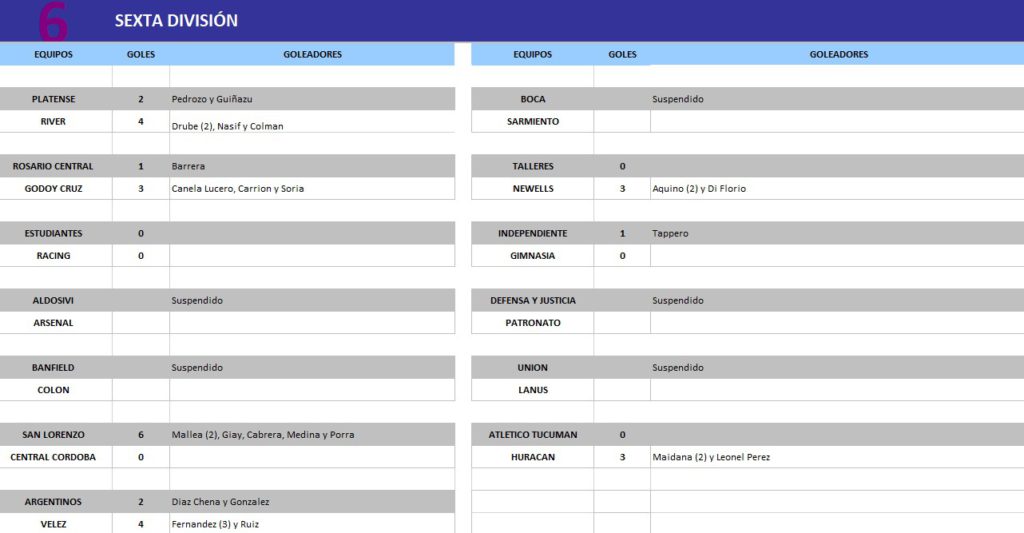 6 SEXTA DIVISIÓN

| EQUIPOS | GOLES | GOLEADORES |
|---|---|---|
| PLATENSE | 2 | Pedrozo y Guiñazu |
| RIVER | 4 | Drube (2), Nasif y Colman |
| ROSARIO CENTRAL | 1 | Barrera |
| GODOY CRUZ | 3 | Canela Lucero, Carrion y Soria |
| ESTUDIANTES | 0 | |
| RACING | 0 | |
| ALDOSIVI | | Suspendido |
| ARSENAL | | |
| BANFIELD | | Suspendido |
| COLON | | |
| SAN LORENZO | 6 | Mallea (2), Giay, Cabrera, Medina y Porra |
| CENTRAL CORDOBA | 0 | |
| ARGENTINOS | 2 | Diaz Chena y Gonzalez |
| VELEZ | 4 | Fernandez (3) y Ruiz |

| EQUIPOS | GOLES | GOLEADORES |
|---|---|---|
| BOCA | | Suspendido |
| SARMIENTO | | |
| TALLERES | 0 | |
| NEWELLS | 3 | Aquino (2) y Di Florio |
| INDEPENDIENTE | 1 | Tappero |
| GIMNASIA | 0 | |
| DEFENSA Y JUSTICIA | | Suspendido |
| PATRONATO | | |
| UNION | | Suspendido |
| LANUS | | |
| ATLETICO TUCUMAN | 0 | |
| HURACAN | 3 | Maidana (2) y Leonel Perez |